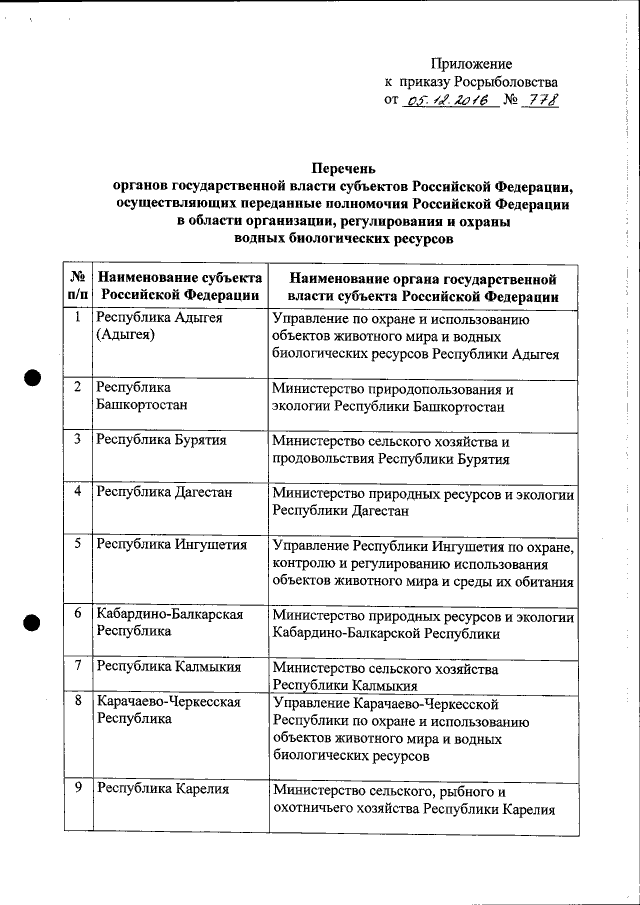 Приложение
к приказу Росрыболовства
от 05.12.2016 № 778

Перечень
органов государственной власти субъектов Российской Федерации, осуществляющих переданные полномочия Российской Федерации в области организации, регулирования и охраны водных биологических ресурсов

| № п/п | Наименование субъекта Российской Федерации | Наименование органа государственной власти субъекта Российской Федерации |
|---|---|---|
| 1 | Республика Адыгея (Адыгея) | Управление по охране и использованию объектов животного мира и водных биологических ресурсов Республики Адыгея |
| 2 | Республика Башкортостан | Министерство природопользования и экологии Республики Башкортостан |
| 3 | Республика Бурятия | Министерство сельского хозяйства и продовольствия Республики Бурятия |
| 4 | Республика Дагестан | Министерство природных ресурсов и экологии Республики Дагестан |
| 5 | Республика Ингушетия | Управление Республики Ингушетия по охране, контролю и регулированию использования объектов животного мира и среды их обитания |
| 6 | Кабардино-Балкарская Республика | Министерство природных ресурсов и экологии Кабардино-Балкарской Республики |
| 7 | Республика Калмыкия | Министерство сельского хозяйства Республики Калмыкия |
| 8 | Карачаево-Черкесская Республика | Управление Карачаево-Черкесской Республики по охране и использованию объектов животного мира и водных биологических ресурсов |
| 9 | Республика Карелия | Министерство сельского, рыбного и охотничьего хозяйства Республики Карелия |